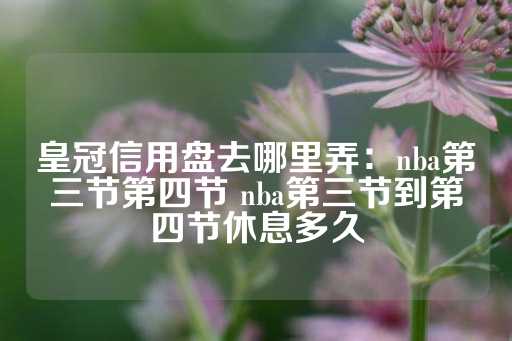 皇冠信用盘去哪里弄：nba第三节第四节 nba第三节到第四节休息多久